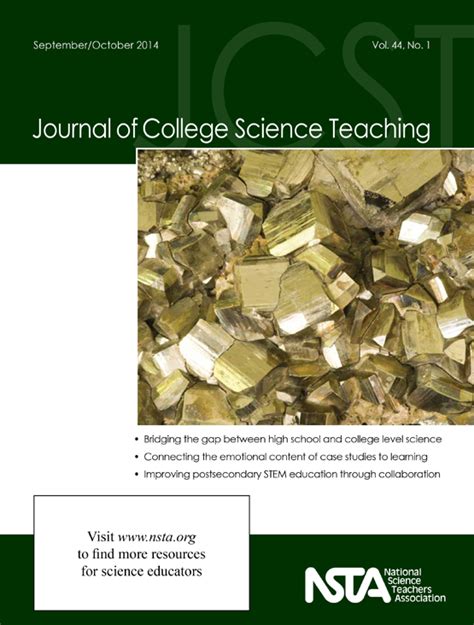 JCST

September/October 2014

Vol. 44, No. 1

Journal of College Science Teaching

• Bridging the gap between high school and college level science
• Connecting the emotional content of case studies to learning
• Improving postsecondary STEM education through collaboration

Visit www.nsta.org to find more resources for science educators

NSTA National Science Teachers Association